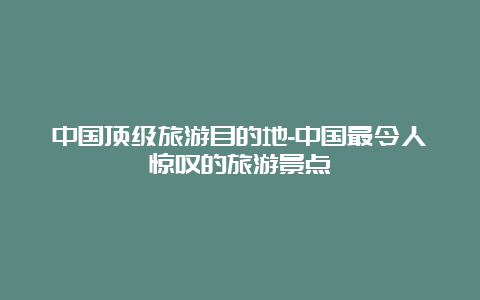 中国顶级旅游目的地-中国最令人惊叹的旅游景点